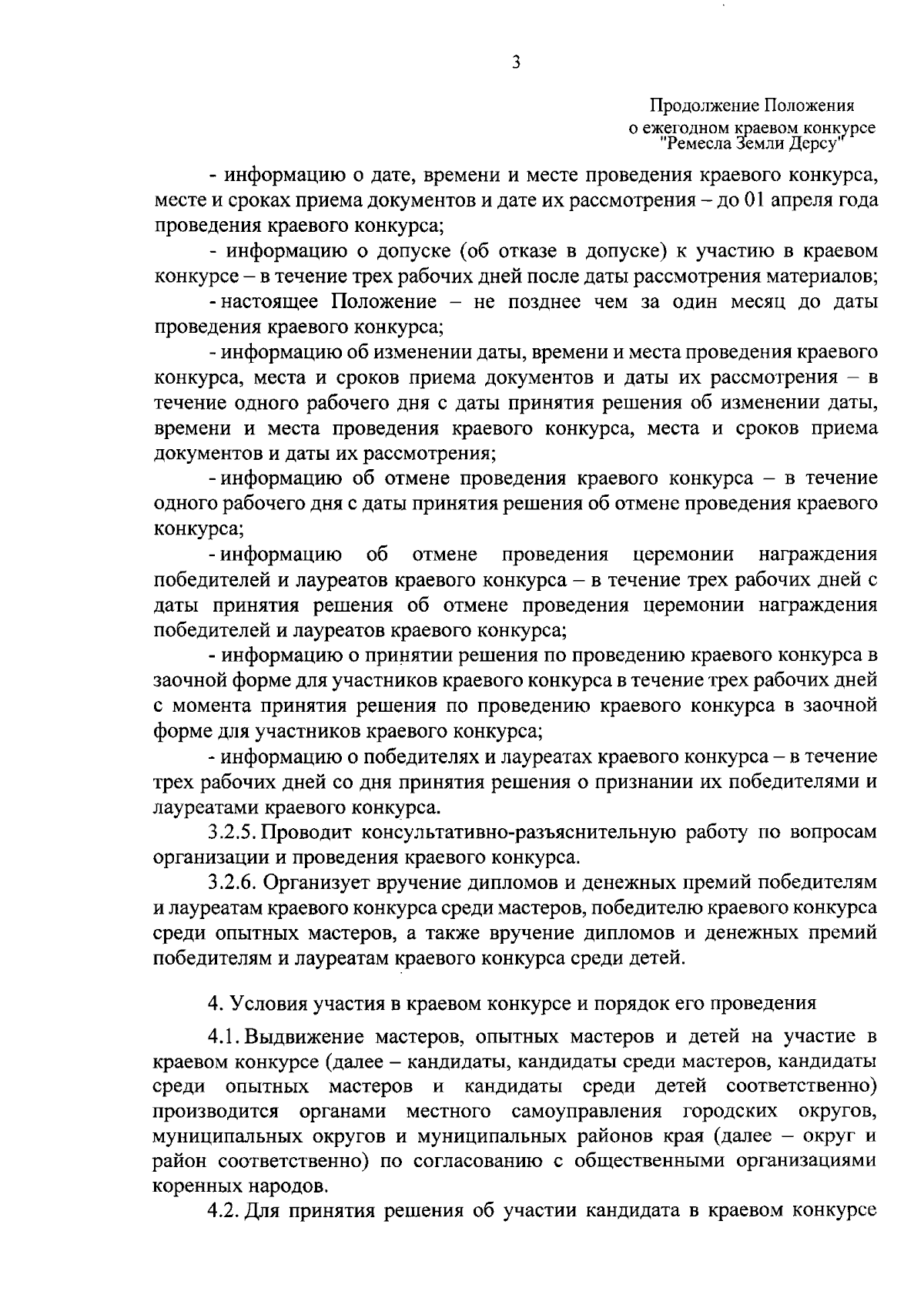 3

Продолжение Положения
о ежегодном краевом конкурсе
"Ремесла Земли Дерсу"

- информацию о дате, времени и месте проведения краевого конкурса, месте и сроках приема документов и дате их рассмотрения – до 01 апреля года проведения краевого конкурса;

- информацию о допуске (об отказе в допуске) к участию в краевом конкурсе – в течение трех рабочих дней после даты рассмотрения материалов;

- настоящее Положение – не позднее чем за один месяц до даты проведения краевого конкурса;

- информацию об изменении даты, времени и места проведения краевого конкурса, места и сроков приема документов и даты их рассмотрения – в течение одного рабочего дня с даты принятия решения об изменении даты, времени и места проведения краевого конкурса, места и сроков приема документов и даты их рассмотрения;

- информацию об отмене проведения краевого конкурса – в течение одного рабочего дня с даты принятия решения об отмене проведения краевого конкурса;

- информацию об отмене проведения церемонии награждения победителей и лауреатов краевого конкурса – в течение трех рабочих дней с даты принятия решения об отмене проведения церемонии награждения победителей и лауреатов краевого конкурса;

- информацию о принятии решения по проведению краевого конкурса в заочной форме для участников краевого конкурса в течение трех рабочих дней с момента принятия решения по проведению краевого конкурса в заочной форме для участников краевого конкурса;

- информацию о победителях и лауреатах краевого конкурса – в течение трех рабочих дней со дня принятия решения о признании их победителями и лауреатами краевого конкурса.

3.2.5. Проводит консультативно-разъяснительную работу по вопросам организации и проведения краевого конкурса.

3.2.6. Организует вручение дипломов и денежных премий победителям и лауреатам краевого конкурса среди мастеров, победителю краевого конкурса среди опытных мастеров, а также вручение дипломов и денежных премий победителям и лауреатам краевого конкурса среди детей.

4. Условия участия в краевом конкурсе и порядок его проведения

4.1. Выдвижение мастеров, опытных мастеров и детей на участие в краевом конкурсе (далее – кандидаты, кандидаты среди мастеров, кандидаты среди опытных мастеров и кандидаты среди детей соответственно) производится органами местного самоуправления городских округов, муниципальных округов и муниципальных районов края (далее – округ и район соответственно) по согласованию с общественными организациями коренных народов.

4.2. Для принятия решения об участии кандидата в краевом конкурсе